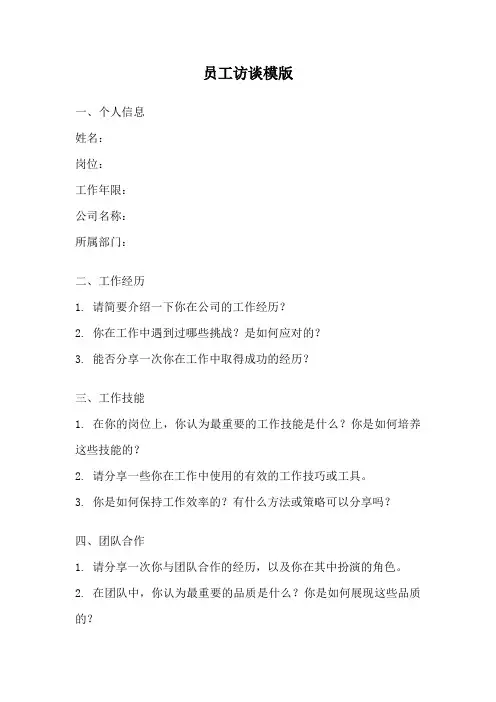 员工访谈模版

一、个人信息

姓名：

岗位：

工作年限：

公司名称：

所属部门：

二、工作经历

1. 请简要介绍一下你在公司的工作经历？

2. 你在工作中遇到过哪些挑战？是如何应对的？

3. 能否分享一次你在工作中取得成功的经历？

三、工作技能

1. 在你的岗位上，你认为最重要的工作技能是什么？你是如何培养这些技能的？

2. 请分享一些你在工作中使用的有效的工作技巧或工具。

3. 你是如何保持工作效率的？有什么方法或策略可以分享吗？

四、团队合作

1. 请分享一次你与团队合作的经历，以及你在其中扮演的角色。

2. 在团队中，你认为最重要的品质是什么？你是如何展现这些品质的？